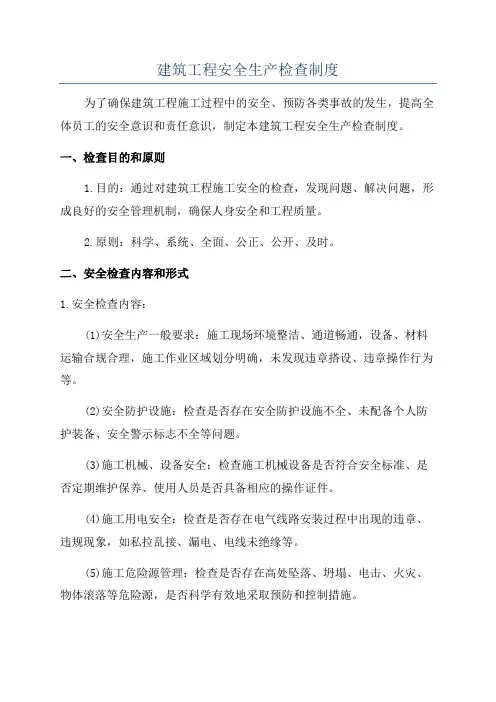 建筑工程安全生产检查制度

为了确保建筑工程施工过程中的安全、预防各类事故的发生，提高全体员工的安全意识和责任意识，制定本建筑工程安全生产检查制度。

一、检查目的和原则

1.目的：通过对建筑工程施工安全的检查，发现问题、解决问题，形成良好的安全管理机制，确保人身安全和工程质量。

2.原则：科学、系统、全面、公正、公开、及时。

二、安全检查内容和形式

1.安全检查内容：

(1)安全生产一般要求：施工现场环境整洁、通道畅通，设备、材料运输合规合理，施工作业区域划分明确，未发现违章搭设、违章操作行为等。

(2)安全防护设施：检查是否存在安全防护设施不全、未配备个人防护装备、安全警示标志不全等问题。

(3)施工机械、设备安全：检查施工机械设备是否符合安全标准、是否定期维护保养、使用人员是否具备相应的操作证件。

(4)施工用电安全：检查是否存在电气线路安装过程中出现的违章、违规现象，如私拉乱接、漏电、电线未绝缘等。

(5)施工危险源管理：检查是否存在高处坠落、坍塌、电击、火灾、物体滚落等危险源，是否科学有效地采取预防和控制措施。